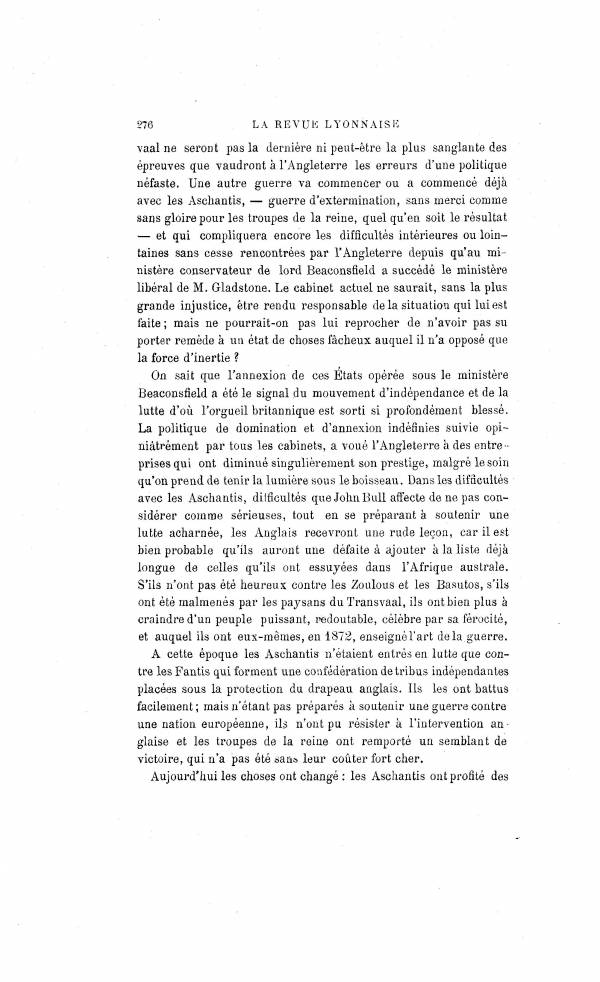 276 LA REVUE LYONNAISE

vaal ne seront pas la dernière ni peut-être la plus sanglante des épreuves que vaudront à l'Angleterre les erreurs d'une politique néfaste. Une autre guerre va commencer ou a commencé déjà avec les Aschantis, — guerre d'extermination, sans merci comme sans gloire pour les troupes de la reine, quel qu'en soit le résultat — et qui compliquera encore les difficultés intérieures ou lointaines sans cesse rencontrées par l'Angleterre depuis qu'au ministère conservateur de lord Beaconsfield a succédé le ministère libéral de M. Gladstone. Le cabinet actuel ne saurait, sans la plus grande injustice, être rendu responsable de la situation qui lui est faite; mais ne pourrait-on pas lui reprocher de n'avoir pas su porter remède à un état de choses fâcheux auquel il n'a opposé que la force d'inertie ?

On sait que l'annexion de ces États opérée sous le ministère Beaconsfield a été le signal du mouvement d'indépendance et de la lutte d'où l'orgueil britannique est sorti si profondément blessé. La politique de domination et d'annexion indéfinies suivie opiniâtrément par tous les cabinets, a voué l'Angleterre à des entreprises qui ont diminué singulièrement son prestige, malgré le soin qu'on prend de tenir la lumière sous le boisseau. Dans les difficultés avec les Aschantis, difficultés que John Bull affecte de ne pas considérer comme sérieuses, tout en se préparant à soutenir une lutte acharnée, les Anglais recevront une rude leçon, car il est bien probable qu'ils auront une défaite à ajouter à la liste déjà longue de celles qu'ils ont essuyées dans l'Afrique australe. S'ils n'ont pas été heureux contre les Zoulous et les Basutos, s'ils ont été malmenés par les paysans du Transvaal, ils ont bien plus à craindre d'un peuple puissant, redoutable, célèbre par sa férocité, et auquel ils ont eux-mêmes, en 1872, enseigné l'art de la guerre.

A cette époque les Aschantis n'étaient entrés en lutte que contre les Fantis qui forment une confédération de tribus indépendantes placées sous la protection du drapeau anglais. Ils les ont battus facilement; mais n'étant pas préparés à soutenir une guerre contre une nation européenne, ils n'ont pu résister à l'intervention anglaise et les troupes de la reine ont remporté un semblant de victoire, qui n'a pas été sans leur coûter fort cher.

Aujourd'hui les choses ont changé : les Aschantis ont profité des